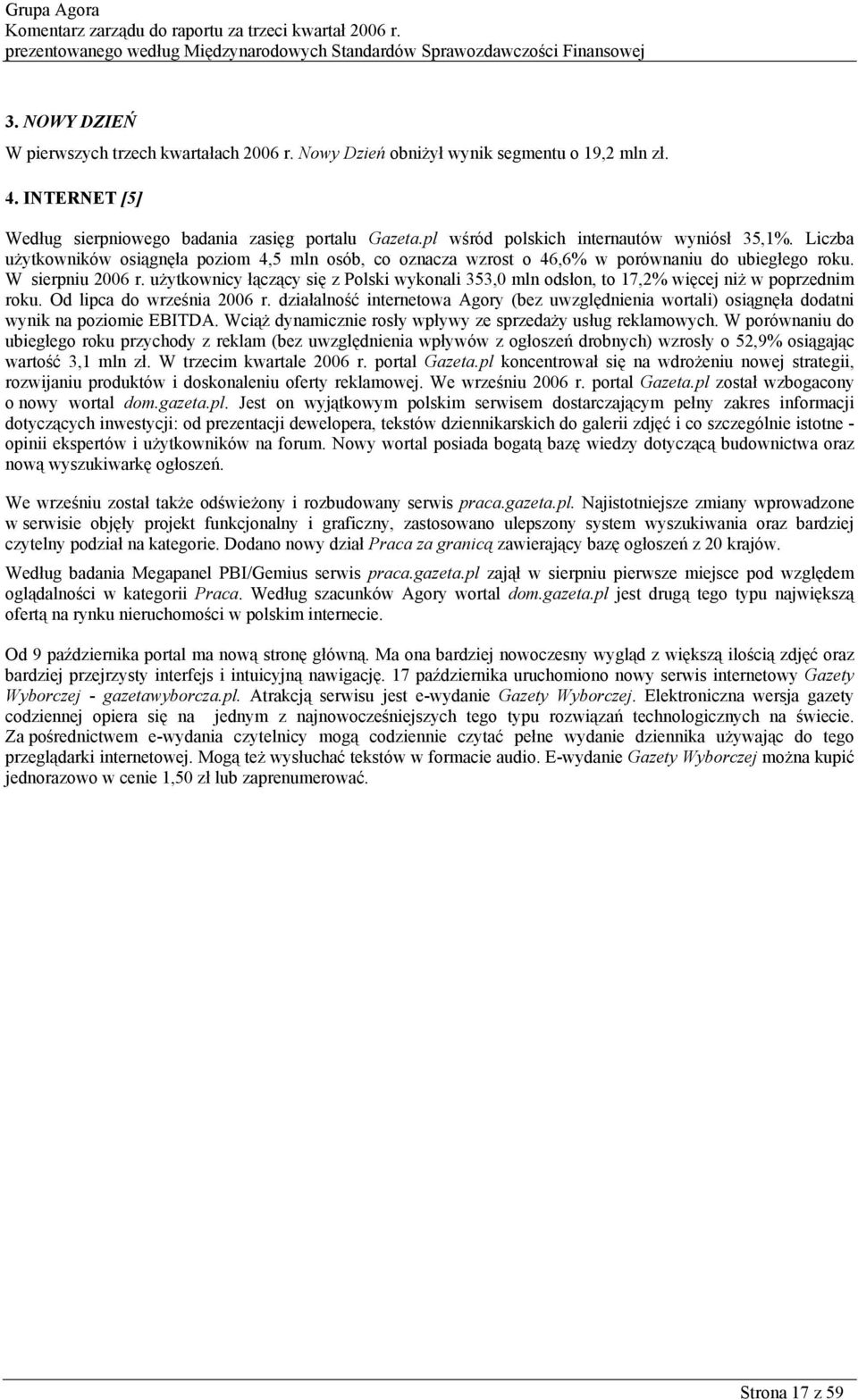 Grupa Agora
Komentarz zarządu do raportu za trzeci kwartał 2006 r.
prezentowanego według Międzynarodowych Standardów Sprawozdawczości Finansowej

3. NOWY DZIEŃ

W pierwszych trzech kwartałach 2006 r. Nowy Dzień obniżył wynik segmentu o 19,2 mln zł.

4. INTERNET [5]

Według sierpniowego badania zasięg portalu Gazeta.pl wśród polskich internautów wyniósł 35,1%. Liczba użytkowników osiągnęła poziom 4,5 mln osób, co oznacza wzrost o 46,6% w porównaniu do ubiegłego roku. W sierpniu 2006 r. użytkownicy łączący się z Polski wykonali 353,0 mln odsłon, to 17,2% więcej niż w poprzednim roku. Od lipca do września 2006 r. działalność internetowa Agory (bez uwzględnienia wortali) osiągnęła dodatni wynik na poziomie EBITDA. Wciąż dynamicznie rosły wpływy ze sprzedaży usług reklamowych. W porównaniu do ubiegłego roku przychody z reklam (bez uwzględnienia wpływów z ogłoszeń drobnych) wzrosły o 52,9% osiągając wartość 3,1 mln zł. W trzecim kwartale 2006 r. portal Gazeta.pl koncentrował się na wdrożeniu nowej strategii, rozwijaniu produktów i doskonaleniu oferty reklamowej. We wrześniu 2006 r. portal Gazeta.pl został wzbogacony o nowy wortal dom.gazeta.pl. Jest on wyjątkowym polskim serwisem dostarczającym pełny zakres informacji dotyczących inwestycji: od prezentacji dewelopera, tekstów dziennikarskich do galerii zdjęć i co szczególnie istotne - opinii ekspertów i użytkowników na forum. Nowy wortal posiada bogatą bazę wiedzy dotyczącą budownictwa oraz nową wyszukiwarkę ogłoszeń.

We wrześniu został także odświeżony i rozbudowany serwis praca.gazeta.pl. Najistotniejsze zmiany wprowadzone w serwisie objęły projekt funkcjonalny i graficzny, zastosowano ulepszony system wyszukiwania oraz bardziej czytelny podział na kategorie. Dodano nowy dział Praca za granicą zawierający bazę ogłoszeń z 20 krajów.

Według badania Megapanel PBI/Gemius serwis praca.gazeta.pl zajął w sierpniu pierwsze miejsce pod względem oglądalności w kategorii Praca. Według szacunków Agory wortal dom.gazeta.pl jest drugą tego typu największą ofertą na rynku nieruchomości w polskim internecie.

Od 9 października portal ma nową stronę główną. Ma ona bardziej nowoczesny wygląd z większą ilością zdjęć oraz bardziej przejrzysty interfejs i intuicyjną nawigację. 17 października uruchomiono nowy serwis internetowy Gazety Wyborczej - gazetawyborcza.pl. Atrakcją serwisu jest e-wydanie Gazety Wyborczej. Elektroniczna wersja gazety codziennej opiera się na jednym z najnowocześniejszych tego typu rozwiązań technologicznych na świecie. Za pośrednictwem e-wydania czytelnicy mogą codziennie czytać pełne wydanie dziennika używając do tego przeglądarki internetowej. Mogą też wysłuchać tekstów w formacie audio. E-wydanie Gazety Wyborczej można kupić jednorazowo w cenie 1,50 zł lub zaprenumerować.

Strona 17 z 59